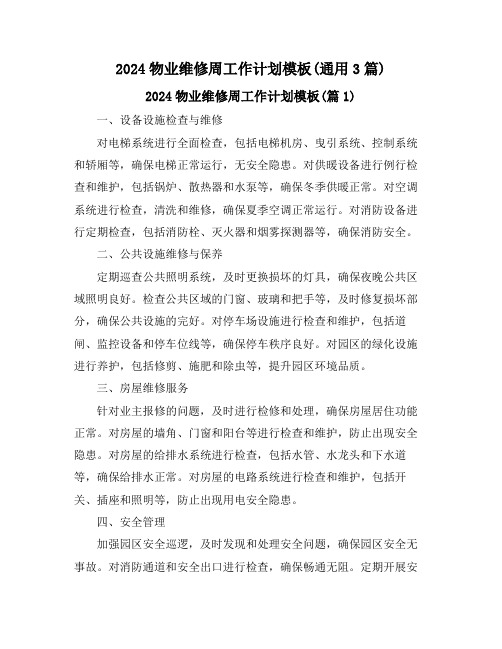 2024 物业维修周工作计划模板(通用 3 篇)

2024 物业维修周工作计划模板(篇 1)

一、设备设施检查与维修

对电梯系统进行全面检查，包括电梯机房、曳引系统、控制系统和轿厢等，确保电梯正常运行，无安全隐患。对供暖设备进行例行检查和维护，包括锅炉、散热器和水泵等，确保冬季供暖正常。对空调系统进行检查，清洗和维修，确保夏季空调正常运行。对消防设备进行定期检查，包括消防栓、灭火器和烟雾探测器等，确保消防安全。

二、公共设施维修与保养

定期巡查公共照明系统，及时更换损坏的灯具，确保夜晚公共区域照明良好。检查公共区域的门窗、玻璃和把手等，及时修复损坏部分，确保公共设施的完好。对停车场设施进行检查和维护，包括道闸、监控设备和停车位线等，确保停车秩序良好。对园区的绿化设施进行养护，包括修剪、施肥和除虫等，提升园区环境品质。

三、房屋维修服务

针对业主报修的问题，及时进行检修和处理，确保房屋居住功能正常。对房屋的墙角、门窗和阳台等进行检查和维护，防止出现安全隐患。对房屋的给排水系统进行检查，包括水管、水龙头和下水道等，确保给排水正常。对房屋的电路系统进行检查和维护，包括开关、插座和照明等，防止出现用电安全隐患。

四、安全管理

加强园区安全巡逻，及时发现和处理安全问题，确保园区安全无事故。对消防通道和安全出口进行检查，确保畅通无阻。定期开展安